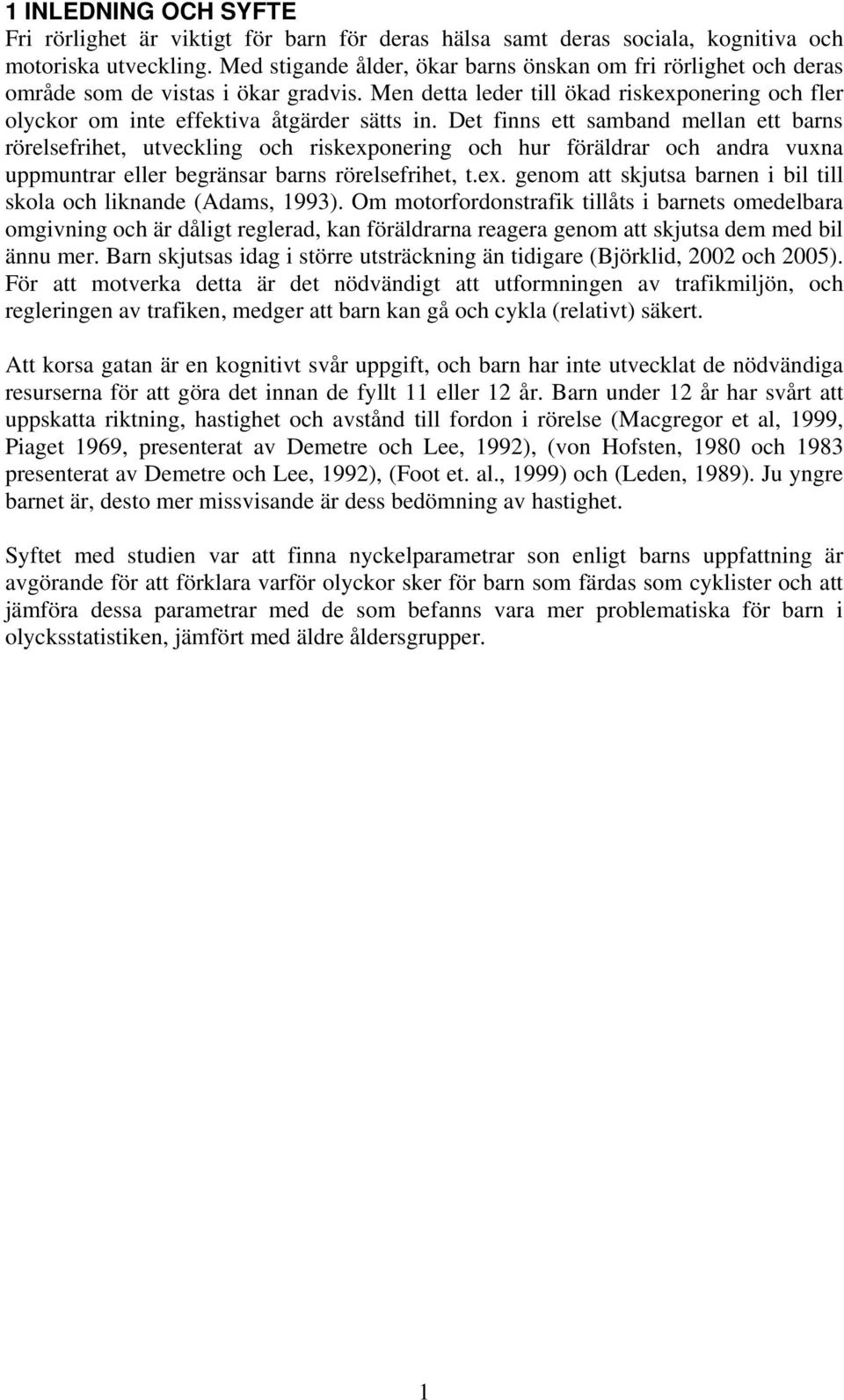 1 INLEDNING OCH SYFTE
Fri rörlighet är viktigt för barn för deras hälsa samt deras sociala, kognitiva och motoriska utveckling. Med stigande ålder, ökar barns önskan om fri rörlighet och deras område som de vistas i ökar gradvis. Men detta leder till ökad riskexponering och fler olyckor om inte effektiva åtgärder sätts in. Det finns ett samband mellan ett barns rörelsefrihet, utveckling och riskexponering och hur föräldrar och andra vuxna uppmuntrar eller begränsar barns rörelsefrihet, t.ex. genom att skjutsa barnen i bil till skola och liknande (Adams, 1993). Om motorfordonstrafik tillåts i barnets omedelbara omgivning och är dåligt reglerad, kan föräldrarna reagera genom att skjutsa dem med bil ännu mer. Barn skjutsas idag i större utsträckning än tidigare (Björklid, 2002 och 2005). För att motverka detta är det nödvändigt att utformningen av trafikmiljön, och regleringen av trafiken, medger att barn kan gå och cykla (relativt) säkert.

Att korsa gatan är en kognitivt svår uppgift, och barn har inte utvecklat de nödvändiga resurserna för att göra det innan de fyllt 11 eller 12 år. Barn under 12 år har svårt att uppskatta riktning, hastighet och avstånd till fordon i rörelse (Macgregor et al, 1999, Piaget 1969, presenterat av Demetre och Lee, 1992), (von Hofsten, 1980 och 1983 presenterat av Demetre och Lee, 1992), (Foot et. al., 1999) och (Leden, 1989). Ju yngre barnet är, desto mer missvisande är dess bedömning av hastighet.

Syftet med studien var att finna nyckelparametrar son enligt barns uppfattning är avgörande för att förklara varför olyckor sker för barn som färdas som cyklister och att jämföra dessa parametrar med de som befanns vara mer problematiska för barn i olycksstatistiken, jämfört med äldre åldersgrupper.

1